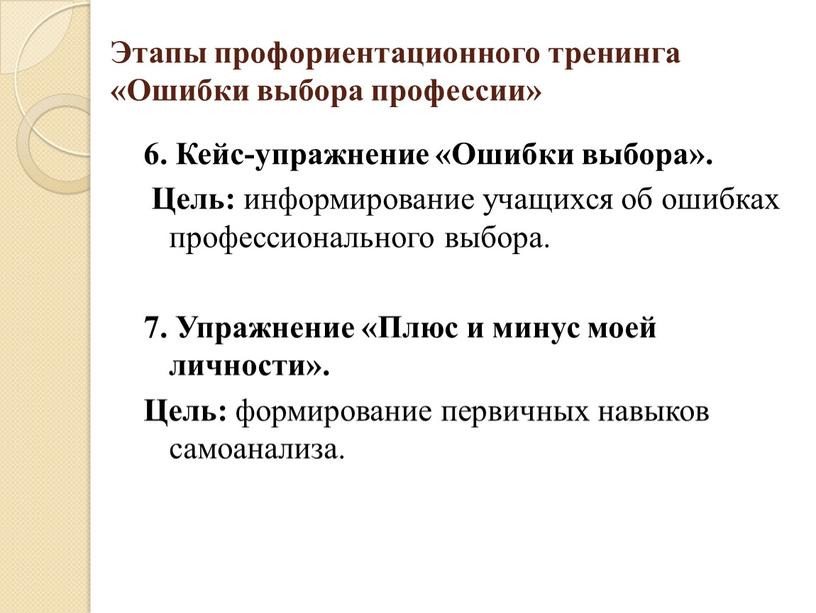 Этапы профориентационного тренинга «Ошибки выбора профессии»

6. Кейс-упражнение «Ошибки выбора».

Цель: информирование учащихся об ошибках профессионального выбора.

7. Упражнение «Плюс и минус моей личности».

Цель: формирование первичных навыков самоанализа.